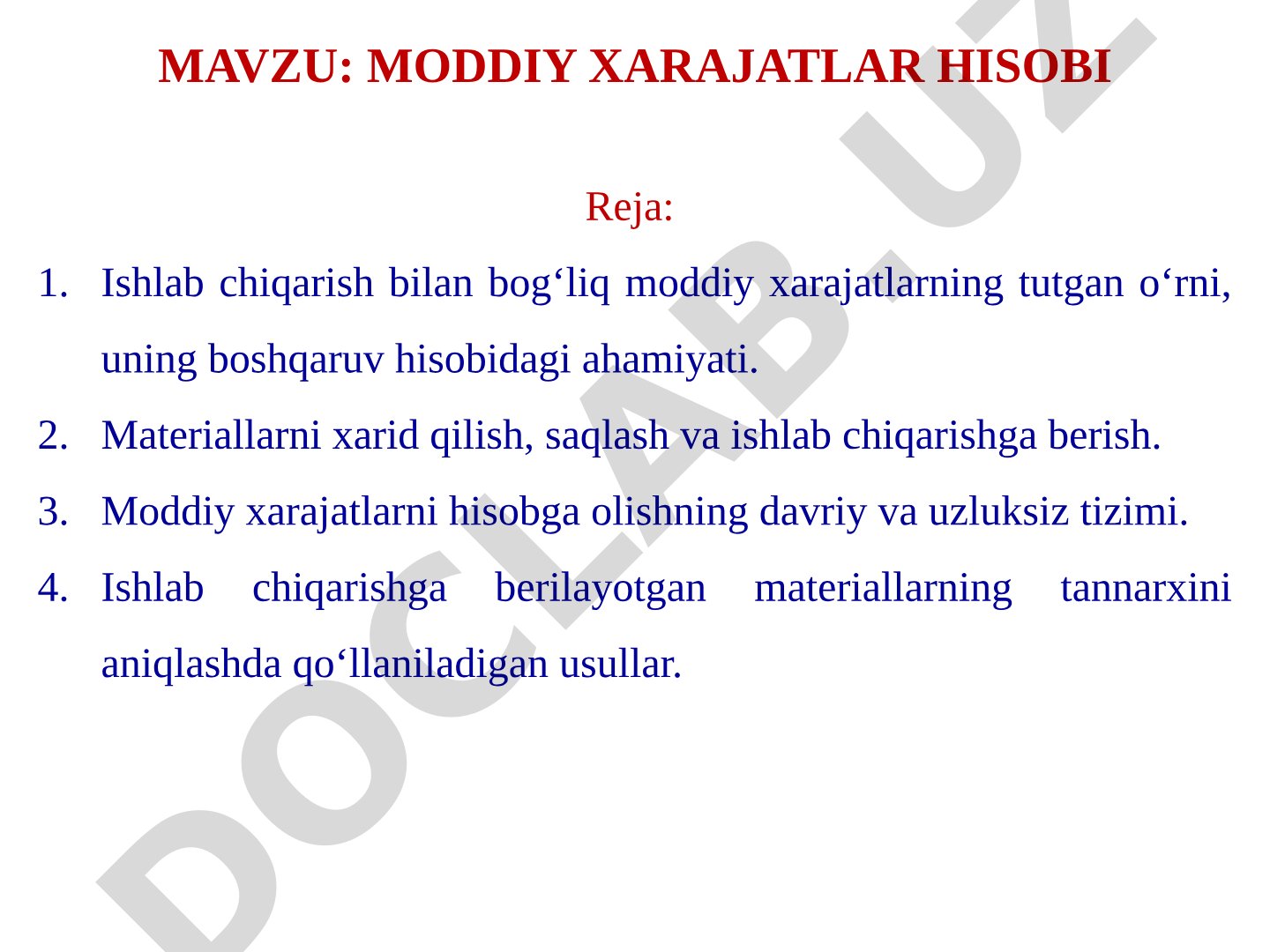 MAVZU: MODDIY XARAJATLAR HISOBI

Reja:

1. Ishlab chiqarish bilan bog‘liq moddiy xarajatlarning tutgan o‘rni, uning boshqaruv hisobidagi ahamiyati.
2. Materiallarni xarid qilish, saqlash va ishlab chiqarishga berish.
3. Moddiy xarajatlarni hisobga olishning davriy va uzluksiz tizimi.
4. Ishlab chiqarishga berilayotgan materiallarning tannarxini aniqlashda qo‘llaniladigan usullar.

DOCLAB.UZ